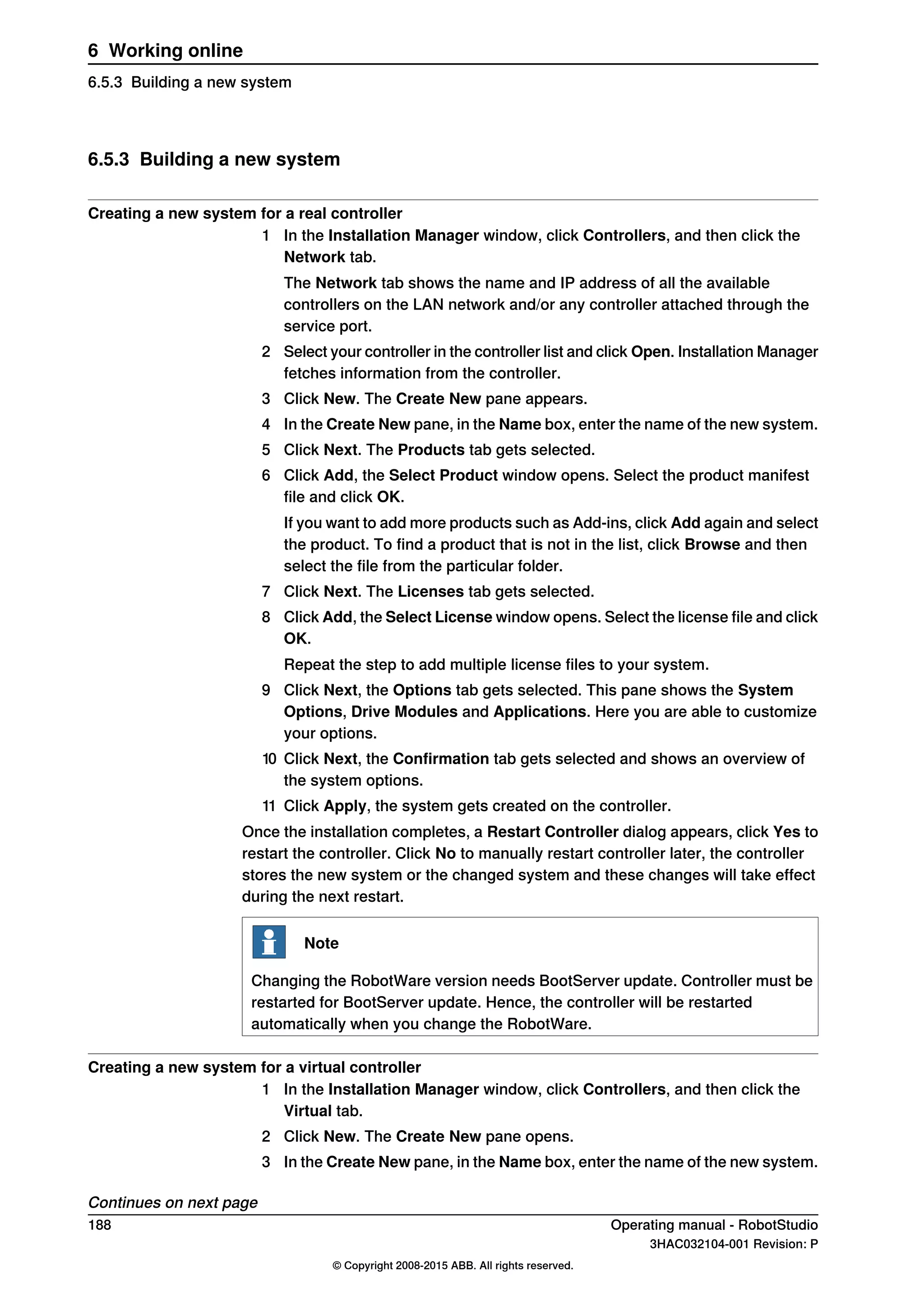 6 Working online
6.5.3 Building a new system

6.5.3 Building a new system

Creating a new system for a real controller

1 In the Installation Manager window, click Controllers, and then click the Network tab.

The Network tab shows the name and IP address of all the available controllers on the LAN network and/or any controller attached through the service port.

2 Select your controller in the controller list and click Open. Installation Manager fetches information from the controller.

3 Click New. The Create New pane appears.

4 In the Create New pane, in the Name box, enter the name of the new system.

5 Click Next. The Products tab gets selected.

6 Click Add, the Select Product window opens. Select the product manifest file and click OK.

If you want to add more products such as Add-ins, click Add again and select the product. To find a product that is not in the list, click Browse and then select the file from the particular folder.

7 Click Next. The Licenses tab gets selected.

8 Click Add, the Select License window opens. Select the license file and click OK.

Repeat the step to add multiple license files to your system.

9 Click Next, the Options tab gets selected. This pane shows the System Options, Drive Modules and Applications. Here you are able to customize your options.

10 Click Next, the Confirmation tab gets selected and shows an overview of the system options.

11 Click Apply, the system gets created on the controller.

Once the installation completes, a Restart Controller dialog appears, click Yes to restart the controller. Click No to manually restart controller later, the controller stores the new system or the changed system and these changes will take effect during the next restart.

Note

Changing the RobotWare version needs BootServer update. Controller must be restarted for BootServer update. Hence, the controller will be restarted automatically when you change the RobotWare.

Creating a new system for a virtual controller

1 In the Installation Manager window, click Controllers, and then click the Virtual tab.

2 Click New. The Create New pane opens.

3 In the Create New pane, in the Name box, enter the name of the new system.

Continues on next page

188

Operating manual - RobotStudio
3HAC032104-001 Revision: P

© Copyright 2008-2015 ABB. All rights reserved.